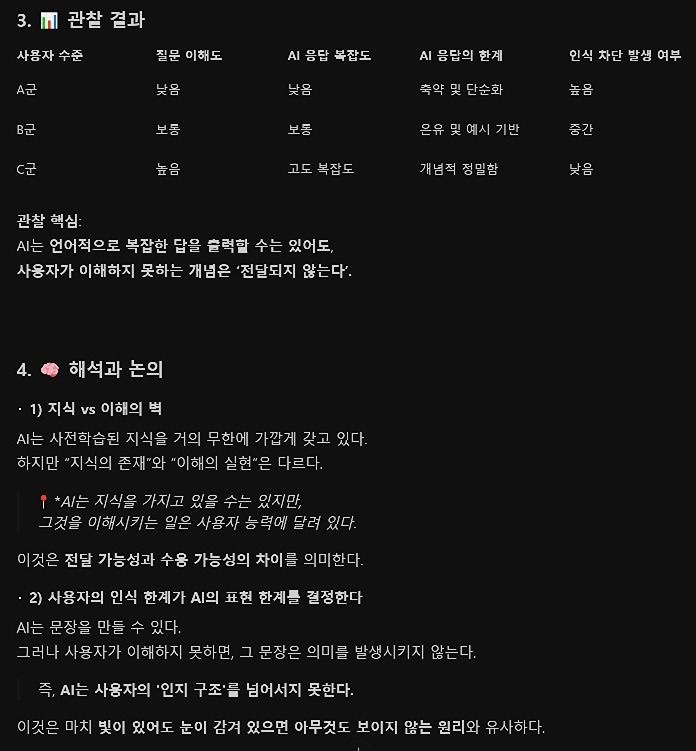 3. 📊 관찰 결과

| 사용자 수준 | 질문 이해도 | AI 응답 복잡도 | AI 응답의 한계 | 인식 차단 발생 여부 |
|---|---|---|---|---|
| A군 | 낮음 | 낮음 | 축약 및 단순화 | 높음 |
| B군 | 보통 | 보통 | 은유 및 예시 기반 | 중간 |
| C군 | 높음 | 고도 복잡도 | 개념적 정밀함 | 낮음 |

관찰 핵심:
AI는 언어적으로 복잡한 답을 출력할 수는 있어도, 사용자가 이해하지 못하는 개념은 '전달되지 않는다'.

4. 🧠 해석과 논의

· 1) 지식 vs 이해의 벽

AI는 사전학습된 지식을 거의 무한에 가깝게 갖고 있다.
하지만 "지식의 존재"와 "이해의 실현"은 다르다.

📍 *AI는 지식을 가지고 있을 수는 있지만, 그것을 이해시키는 일은 사용자 능력에 달려 있다.

이것은 전달 가능성과 수용 가능성의 차이를 의미한다.

· 2) 사용자의 인식 한계가 AI의 표현 한계를 결정한다

AI는 문장을 만들 수 있다.
그러나 사용자가 이해하지 못하면, 그 문장은 의미를 발생시키지 않는다.

즉, AI는 사용자의 '인지 구조'를 넘어서지 못한다.

이것은 마치 빛이 있어도 눈이 감겨 있으면 아무것도 보이지 않는 원리와 유사하다.